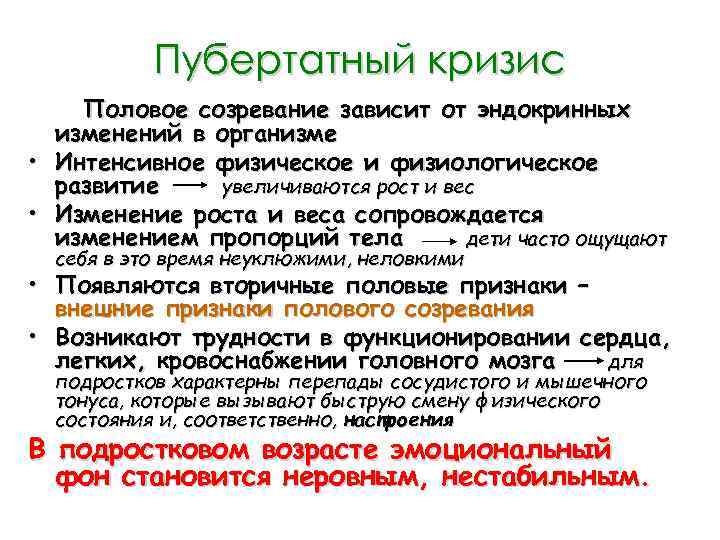 Пубертатный кризис

Половое созревание зависит от эндокринных изменений в организме

• Интенсивное физическое и физиологическое развитие → увеличиваются рост и вес

• Изменение роста и веса сопровождается изменением пропорций тела → дети часто ощущают себя в это время неуклюжими, неловкими

• Появляются вторичные половые признаки – внешние признаки полового созревания

• Возникают трудности в функционировании сердца, легких, кровоснабжении головного мозга → для подростков характерны перепады сосудистого и мышечного тонуса, которые вызывают быструю смену физического состояния и, соответственно, настроения

В подростковом возрасте эмоциональный фон становится неровным, нестабильным.